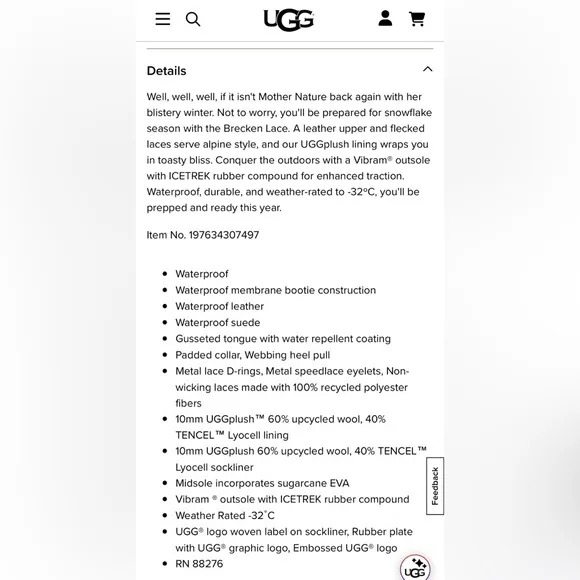 UGG

Details

Well, well, well, if it isn't Mother Nature back again with her blistery winter. Not to worry, you'll be prepared for snowflake season with the Brecken Lace. A leather upper and flecked laces serve alpine style, and our UGGplush lining wraps you in toasty bliss. Conquer the outdoors with a Vibram® outsole with ICETREK rubber compound for enhanced traction. Waterproof, durable, and weather-rated to -32ºC, you'll be prepped and ready this year.

Item No. 197634307497

- Waterproof
- Waterproof membrane bootie construction
- Waterproof leather
- Waterproof suede
- Gusseted tongue with water repellent coating
- Padded collar, Webbing heel pull
- Metal lace D-rings, Metal speedlace eyelets, Non-wicking laces made with 100% recycled polyester fibers
- 10mm UGGplush™ 60% upcycled wool, 40% TENCEL™ Lyocell lining
- 10mm UGGplush 60% upcycled wool, 40% TENCEL™ Lyocell sockliner
- Midsole incorporates sugarcane EVA
- Vibram ® outsole with ICETREK rubber compound
- Weather Rated -32˚C
- UGG® logo woven label on sockliner, Rubber plate with UGG® graphic logo, Embossed UGG® logo
- RN 88276

Feedback

UGG